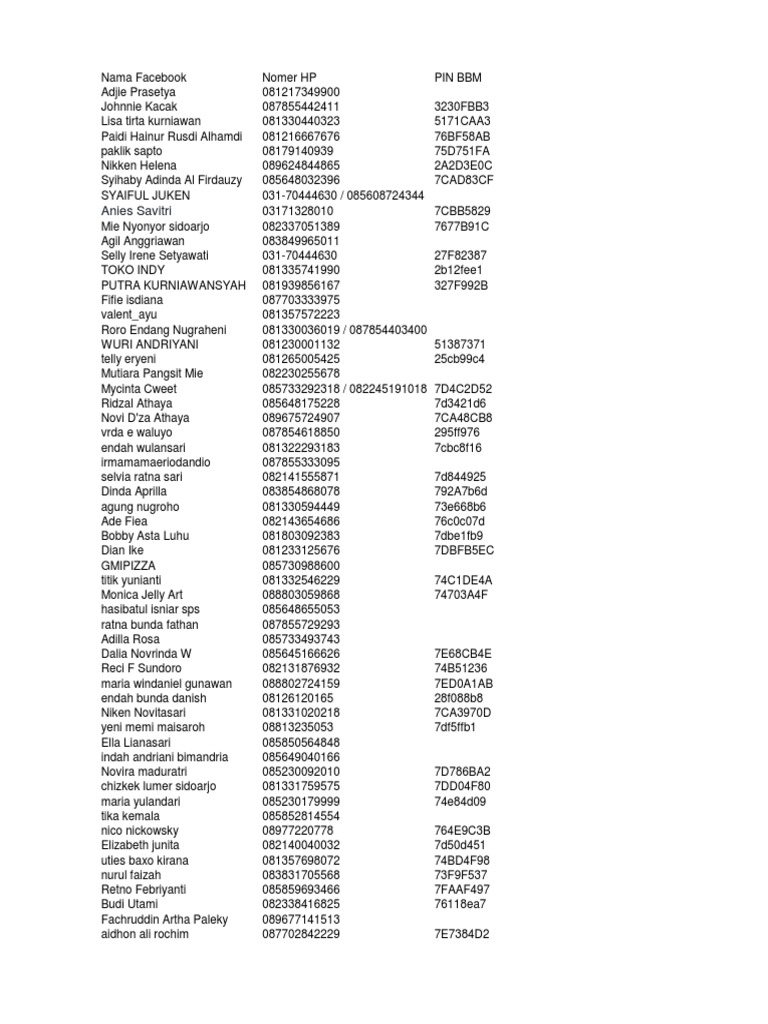 | Nama Facebook | Nomer HP | PIN BBM |
|---|---|---|
| Adjie Prasetya | 081217349900 | |
| Johnnie Kacak | 087855442411 | 3230FBB3 |
| Lisa tirta kurniawan | 081330440323 | 5171CAA3 |
| Paidi Hainur Rusdi Alhamdi | 081216667676 | 76BF58AB |
| paklik sapto | 08179140939 | 75D751FA |
| Nikken Helena | 089624844865 | 2A2D3E0C |
| Syihaby Adinda Al Firdauzy | 085648032396 | 7CAD83CF |
| SYAIFUL JUKEN | 031-70444630 / 085608724344 | |
| Anies Savitri | 03171328010 | 7CBB5829 |
| Mie Nyonyor sidoarjo | 082337051389 | 7677B91C |
| Agil Anggriawan | 083849965011 | |
| Selly Irene Setyawati | 031-70444630 | 27F82387 |
| TOKO INDY | 081335741990 | 2b12fee1 |
| PUTRA KURNIAWANSYAH | 081939856167 | 327F992B |
| Fifie isdiana | 087703333975 | |
| valent_ayu | 081357572223 | |
| Roro Endang Nugraheni | 081330036019 / 087854403400 | |
| WURI ANDRIYANI | 081230001132 | 51387371 |
| telly eryeni | 081265005425 | 25cb99c4 |
| Mutiara Pangsit Mie | 082230255678 | |
| Mycinta Cweet | 085733292318 / 082245191018 | 7D4C2D52 |
| Ridzal Athaya | 085648175228 | 7d3421d6 |
| Novi D'za Athaya | 089675724907 | 7CA48CB8 |
| vrda e waluyo | 087854618850 | 295ff976 |
| endah wulansari | 081322293183 | 7cbc8f16 |
| irmamamaeriodandio | 087855333095 | |
| selvia ratna sari | 082141555871 | 7d844925 |
| Dinda Aprilla | 083854868078 | 792A7b6d |
| agung nugroho | 081330594449 | 73e668b6 |
| Ade Fiea | 082143654686 | 76c0c07d |
| Bobby Asta Luhu | 081803092383 | 7dbe1fb9 |
| Dian Ike | 081233125676 | 7DBFB5EC |
| GMIPIZZA | 085730988600 | |
| titik yunianti | 081332546229 | 74C1DE4A |
| Monica Jelly Art | 088803059868 | 74703A4F |
| hasibatul isniar sps | 085648655053 | |
| ratna bunda fathan | 087855729293 | |
| Adilla Rosa | 085733493743 | |
| Dalia Novrinda W | 085645166626 | 7E68CB4E |
| Reci F Sundoro | 082131876932 | 74B51236 |
| maria windaniel gunawan | 088802724159 | 7ED0A1AB |
| endah bunda danish | 08126120165 | 28f088b8 |
| Niken Novitasari | 081331020218 | 7CA3970D |
| yeni memi maisaroh | 08813235053 | 7df5ffb1 |
| Ella Lianasari | 085850564848 | |
| indah andriani bimandria | 085649040166 | |
| Novira maduratri | 085230092010 | 7D786BA2 |
| chizkek lumer sidoarjo | 081331759575 | 7DD04F80 |
| maria yulandari | 085230179999 | 74e84d09 |
| tika kemala | 085852814554 | |
| nico nickowsky | 08977220778 | 764E9C3B |
| Elizabeth junita | 082140040032 | 7d50d451 |
| uties baxo kirana | 081357698072 | 74BD4F98 |
| nurul faizah | 083831705568 | 73F9F537 |
| Retno Febriyanti | 085859693466 | 7FAAF497 |
| Budi Utami | 082338416825 | 76118ea7 |
| Fachruddin Artha Paleky | 089677141513 | |
| aidhon ali rochim | 087702842229 | 7E7384D2 |